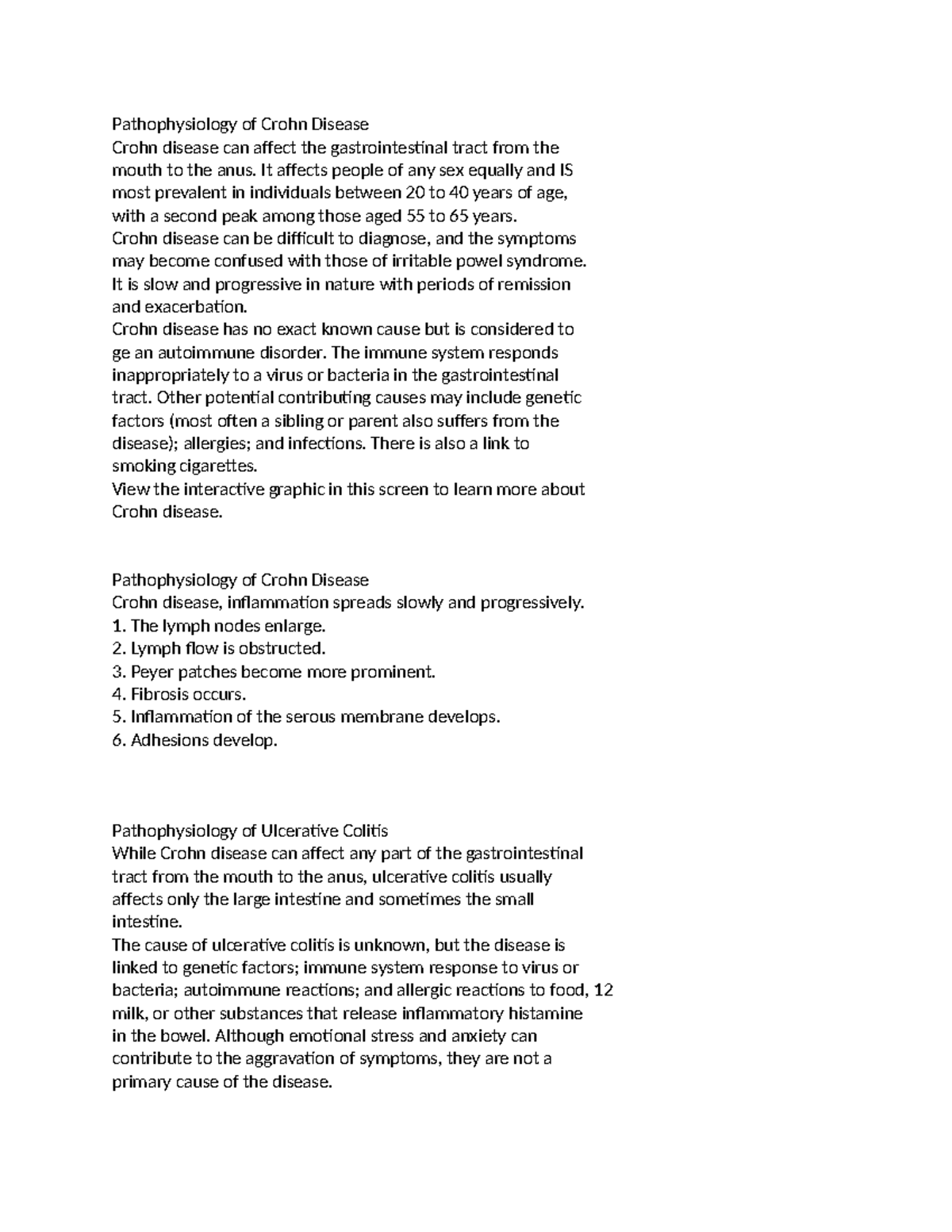 Pathophysiology of Crohn Disease
Crohn disease can affect the gastrointestinal tract from the mouth to the anus. It affects people of any sex equally and IS most prevalent in individuals between 20 to 40 years of age, with a second peak among those aged 55 to 65 years.
Crohn disease can be difficult to diagnose, and the symptoms may become confused with those of irritable powel syndrome.
It is slow and progressive in nature with periods of remission and exacerbation.
Crohn disease has no exact known cause but is considered to ge an autoimmune disorder. The immune system responds inappropriately to a virus or bacteria in the gastrointestinal tract. Other potential contributing causes may include genetic factors (most often a sibling or parent also suffers from the disease); allergies; and infections. There is also a link to smoking cigarettes.
View the interactive graphic in this screen to learn more about Crohn disease.

Pathophysiology of Crohn Disease
Crohn disease, inflammation spreads slowly and progressively.
1. The lymph nodes enlarge.
2. Lymph flow is obstructed.
3. Peyer patches become more prominent.
4. Fibrosis occurs.
5. Inflammation of the serous membrane develops.
6. Adhesions develop.

Pathophysiology of Ulcerative Colitis
While Crohn disease can affect any part of the gastrointestinal tract from the mouth to the anus, ulcerative colitis usually affects only the large intestine and sometimes the small intestine.
The cause of ulcerative colitis is unknown, but the disease is linked to genetic factors; immune system response to virus or bacteria; autoimmune reactions; and allergic reactions to food, 12 milk, or other substances that release inflammatory histamine in the bowel. Although emotional stress and anxiety can contribute to the aggravation of symptoms, they are not a primary cause of the disease.